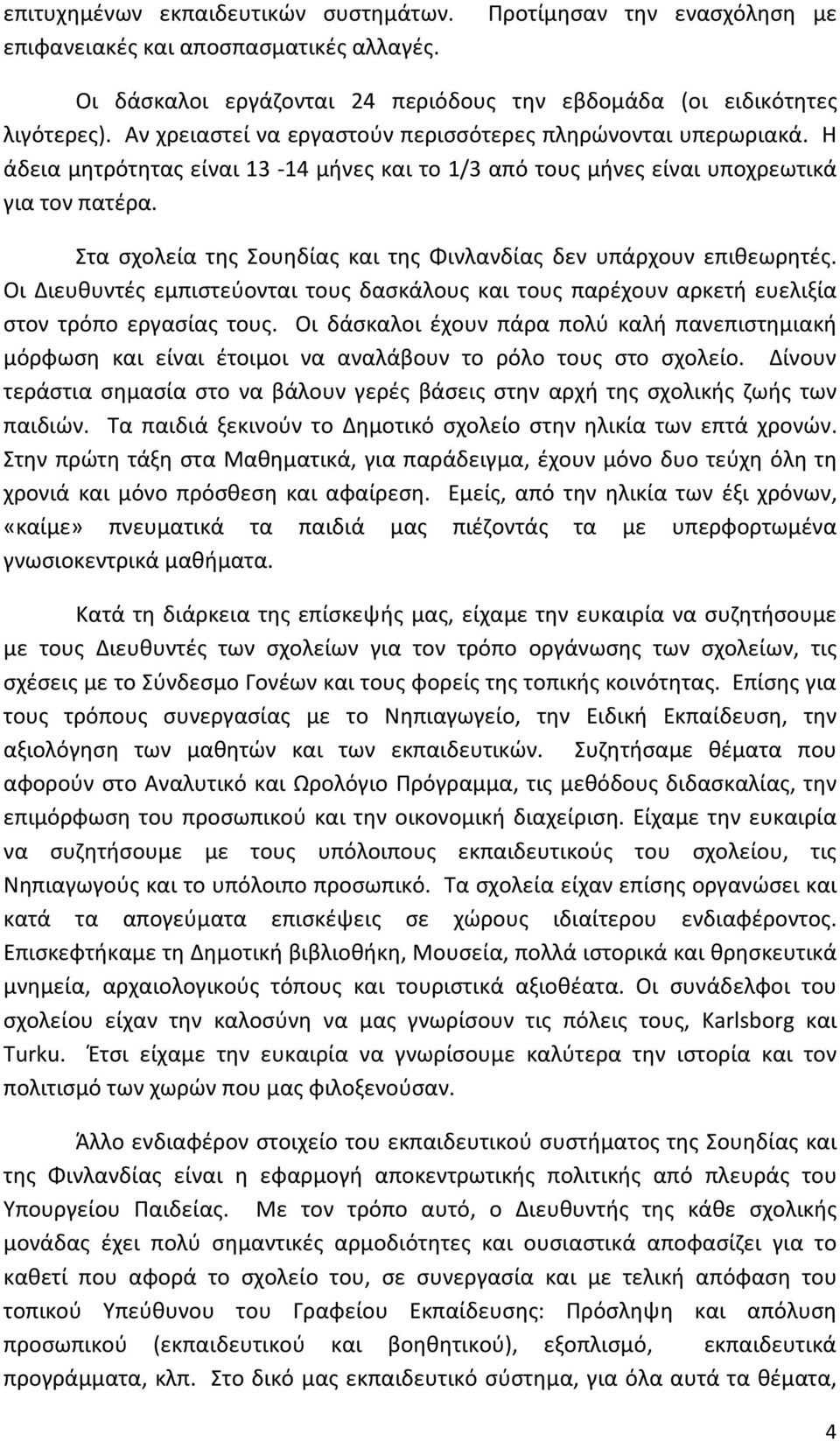 επιτυχημένων εκπαιδευτικών συστημάτων. Προτίμησαν την ενασχόληση με επιφανειακές και αποσπασματικές αλλαγές.

Οι δάσκαλοι εργάζονται 24 περιόδους την εβδομάδα (οι ειδικότητες λιγότερες). Αν χρειαστεί να εργαστούν περισσότερες πληρώνονται υπερωριακά. Η άδεια μητρότητας είναι 13 -14 μήνες και το 1/3 από τους μήνες είναι υποχρεωτικά για τον πατέρα.

Στα σχολεία της Σουηδίας και της Φινλανδίας δεν υπάρχουν επιθεωρητές. Οι Διευθυντές εμπιστεύονται τους δασκάλους και τους παρέχουν αρκετή ευελιξία στον τρόπο εργασίας τους. Οι δάσκαλοι έχουν πάρα πολύ καλή πανεπιστημιακή μόρφωση και είναι έτοιμοι να αναλάβουν το ρόλο τους στο σχολείο. Δίνουν τεράστια σημασία στο να βάλουν γερές βάσεις στην αρχή της σχολικής ζωής των παιδιών. Τα παιδιά ξεκινούν το Δημοτικό σχολείο στην ηλικία των επτά χρονών. Στην πρώτη τάξη στα Μαθηματικά, για παράδειγμα, έχουν μόνο δυο τεύχη όλη τη χρονιά και μόνο πρόσθεση και αφαίρεση. Εμείς, από την ηλικία των έξι χρόνων, «καίμε» πνευματικά τα παιδιά μας πιέζοντάς τα με υπερφορτωμένα γνωσιοκεντρικά μαθήματα.

Κατά τη διάρκεια της επίσκεψής μας, είχαμε την ευκαιρία να συζητήσουμε με τους Διευθυντές των σχολείων για τον τρόπο οργάνωσης των σχολείων, τις σχέσεις με το Σύνδεσμο Γονέων και τους φορείς της τοπικής κοινότητας. Επίσης για τους τρόπους συνεργασίας με το Νηπιαγωγείο, την Ειδική Εκπαίδευση, την αξιολόγηση των μαθητών και των εκπαιδευτικών. Συζητήσαμε θέματα που αφορούν στο Αναλυτικό και Ωρολόγιο Πρόγραμμα, τις μεθόδους διδασκαλίας, την επιμόρφωση του προσωπικού και την οικονομική διαχείριση. Είχαμε την ευκαιρία να συζητήσουμε με τους υπόλοιπους εκπαιδευτικούς του σχολείου, τις Νηπιαγωγούς και το υπόλοιπο προσωπικό. Τα σχολεία είχαν επίσης οργανώσει και κατά τα απογεύματα επισκέψεις σε χώρους ιδιαίτερου ενδιαφέροντος. Επισκεφτήκαμε τη Δημοτική βιβλιοθήκη, Μουσεία, πολλά ιστορικά και θρησκευτικά μνημεία, αρχαιολογικούς τόπους και τουριστικά αξιοθέατα. Οι συνάδελφοι του σχολείου είχαν την καλοσύνη να μας γνωρίσουν τις πόλεις τους, Karlsborg και Turku. Έτσι είχαμε την ευκαιρία να γνωρίσουμε καλύτερα την ιστορία και τον πολιτισμό των χωρών που μας φιλοξενούσαν.

Άλλο ενδιαφέρον στοιχείο του εκπαιδευτικού συστήματος της Σουηδίας και της Φινλανδίας είναι η εφαρμογή αποκεντρωτικής πολιτικής από πλευράς του Υπουργείου Παιδείας. Με τον τρόπο αυτό, ο Διευθυντής της κάθε σχολικής μονάδας έχει πολύ σημαντικές αρμοδιότητες και ουσιαστικά αποφασίζει για το καθετί που αφορά το σχολείο του, σε συνεργασία και με τελική απόφαση του τοπικού Υπεύθυνου του Γραφείου Εκπαίδευσης: Πρόσληψη και απόλυση προσωπικού (εκπαιδευτικού και βοηθητικού), εξοπλισμό, εκπαιδευτικά προγράμματα, κλπ. Στο δικό μας εκπαιδευτικό σύστημα, για όλα αυτά τα θέματα,

4